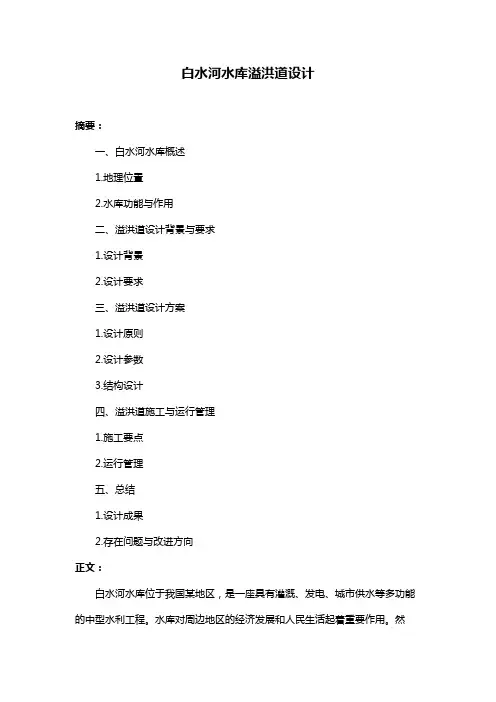 白水河水库溢洪道设计

摘要：

一、白水河水库概述

1.地理位置

2.水库功能与作用

二、溢洪道设计背景与要求

1.设计背景

2.设计要求

三、溢洪道设计方案

1.设计原则

2.设计参数

3.结构设计

四、溢洪道施工与运行管理

1.施工要点

2.运行管理

五、总结

1.设计成果

2.存在问题与改进方向

正文：

白水河水库位于我国某地区，是一座具有灌溉、发电、城市供水等多功能的中型水利工程。水库对周边地区的经济发展和人民生活起着重要作用。然